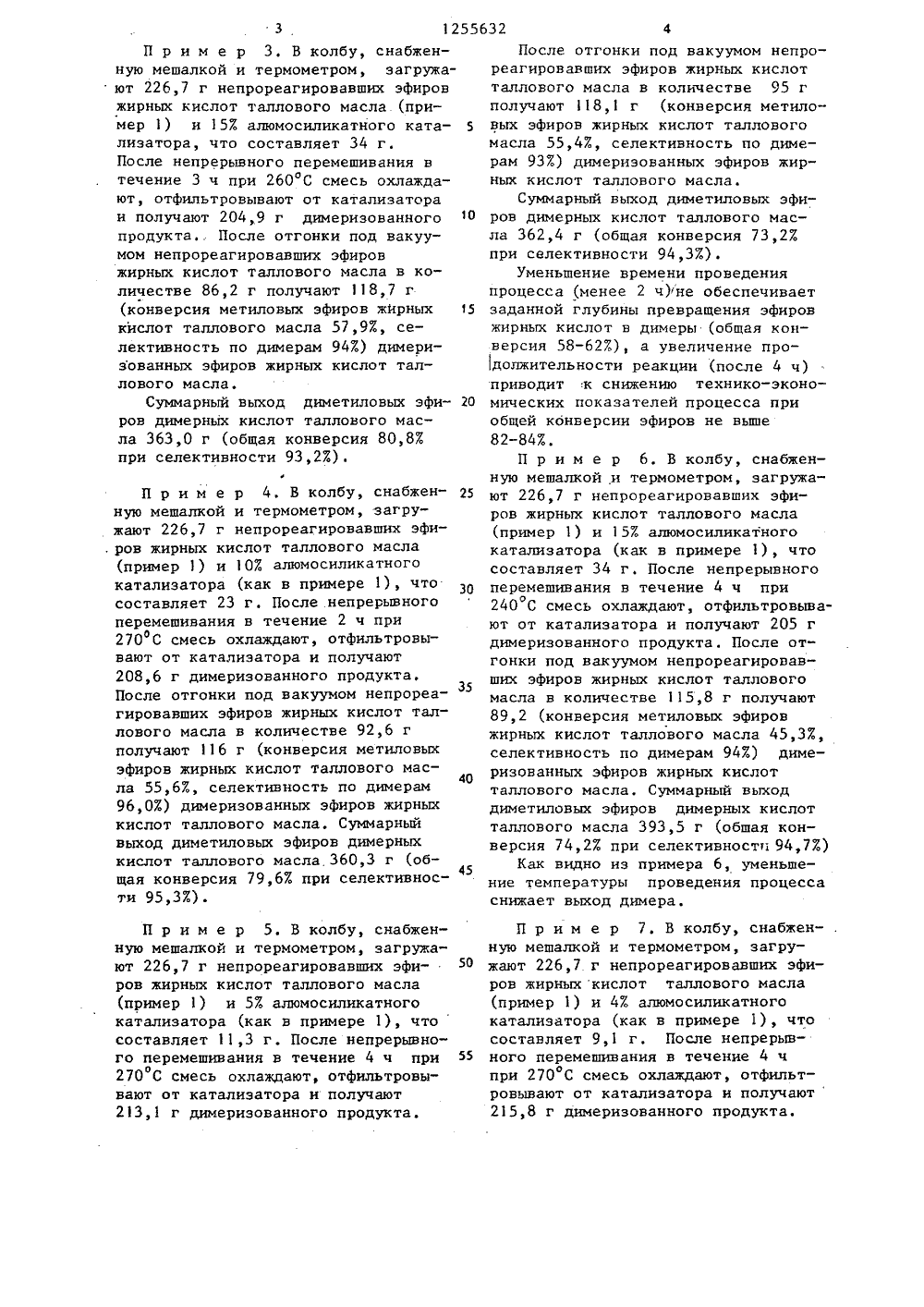 3 1255632 4

Пример 3. В колбу, снабженную мешалкой и термометром, загружают 226,7 г непрореагировавших эфиров жирных кислот таллового масла (пример 1) и 15% алюмосиликатного катализатора, что составляет 34 г. После непрерывного перемешивания в течение 3 ч при 260°С смесь охлаждают, отфильтровывают от катализатора и получают 204,9 г димеризованного продукта. После отгонки под вакуумом непрореагировавших эфиров жирных кислот таллового масла в количестве 86,2 г получают 118,7 г (конверсия метиловых эфиров жирных кислот таллового масла 57,9%, селективность по димерам 94%) димеризованных эфиров жирных кислот таллового масла.

Суммарный выход диметиловых эфиров димерных кислот таллового масла 363,0 г (общая конверсия 80,8% при селективности 93,2%).

Пример 4. В колбу, снабженную мешалкой и термометром, загружают 226,7 г непрореагировавших эфиров жирных кислот таллового масла (пример 1) и 10% алюмосиликатного катализатора (как в примере 1), что составляет 23 г. После непрерывного перемешивания в течение 2 ч при 270°С смесь охлаждают, отфильтровывают от катализатора и получают 208,6 г димеризованного продукта. После отгонки под вакуумом непрореагировавших эфиров жирных кислот таллового масла в количестве 92,6 г получают 116 г (конверсия метиловых эфиров жирных кислот таллового масла 55,6%, селективность по димерам 96,0%) димеризованных эфиров жирных кислот таллового масла. Суммарный выход диметиловых эфиров димерных кислот таллового масла 360,3 г (общая конверсия 79,6% при селективности 95,3%).

Пример 5. В колбу, снабженную мешалкой и термометром, загружают 226,7 г непрореагировавших эфиров жирных кислот таллового масла (пример 1) и 5% алюмосиликатного катализатора (как в примере 1), что составляет 11,3 г. После непрерывного перемешивания в течение 4 ч при 270°С смесь охлаждают, отфильтровывают от катализатора и получают 213,1 г димеризованного продукта.

5
10
15
20
25
30
35
40
45
50
55

После отгонки под вакуумом непрореагировавших эфиров жирных кислот таллового масла в количестве 95 г получают 118,1 г (конверсия метиловых эфиров жирных кислот таллового масла 55,4%, селективность по димерам 93%) димеризованных эфиров жирных кислот таллового масла.

Суммарный выход диметиловых эфиров димерных кислот таллового масла 362,4 г (общая конверсия 73,2% при селективности 94,3%).

Уменьшение времени проведения процесса (менее 2 ч) не обеспечивает заданной глубины превращения эфиров жирных кислот в димеры (общая конверсия 58-62%), а увеличение продолжительности реакции (после 4 ч) приводит к снижению технико-экономических показателей процесса при общей конверсии эфиров не выше 82-84%.

Пример 6. В колбу, снабженную мешалкой и термометром, загружают 226,7 г непрореагировавших эфиров жирных кислот таллового масла (пример 1) и 15% алюмосиликатного катализатора (как в примере 1), что составляет 34 г. После непрерывного перемешивания в течение 4 ч при 240°С смесь охлаждают, отфильтровывают от катализатора и получают 205 г димеризованного продукта. После отгонки под вакуумом непрореагировавших эфиров жирных кислот таллового масла в количестве 115,8 г получают 89,2 (конверсия метиловых эфиров жирных кислот таллового масла 45,3%, селективность по димерам 94%) димеризованных эфиров жирных кислот таллового масла. Суммарный выход диметиловых эфиров димерных кислот таллового масла 393,5 г (общая конверсия 74,2% при селективности 94,7%)

Как видно из примера 6, уменьшение температуры проведения процесса снижает выход димера.

Пример 7. В колбу, снабженную мешалкой и термометром, загружают 226,7 г непрореагировавших эфиров жирных кислот таллового масла (пример 1) и 4% алюмосиликатного катализатора (как в примере 1), что составляет 9,1 г. После непрерывного перемешивания в течение 4 ч при 270°С смесь охлаждают, отфильтровывают от катализатора и получают 215,8 г димеризованного продукта.